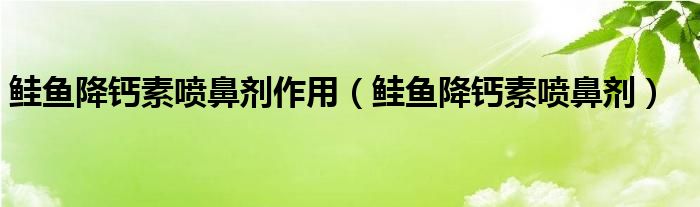 鲑鱼降钙素喷鼻剂作用（鲑鱼降钙素喷鼻剂）